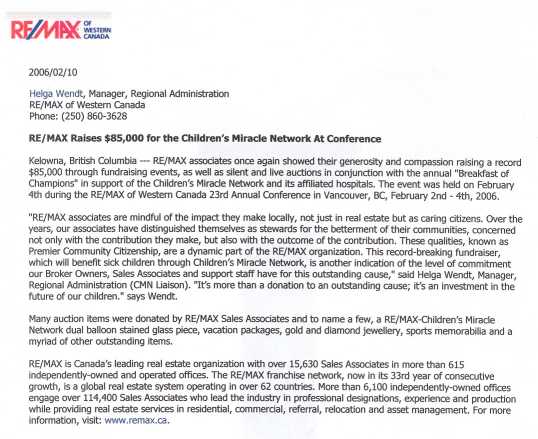 RE/MAX OF WESTERN CANADA

2006/02/10

Helga Wendt, Manager, Regional Administration
RE/MAX of Western Canada
Phone: (250) 860-3628

RE/MAX Raises $85,000 for the Children's Miracle Network At Conference

Kelowna, British Columbia --- RE/MAX associates once again showed their generosity and compassion raising a record $85,000 through fundraising events, as well as silent and live auctions in conjunction with the annual "Breakfast of Champions" in support of the Children's Miracle Network and its affiliated hospitals. The event was held on February 4th during the RE/MAX of Western Canada 23rd Annual Conference in Vancouver, BC, February 2nd - 4th, 2006.

"RE/MAX associates are mindful of the impact they make locally, not just in real estate but as caring citizens. Over the years, our associates have distinguished themselves as stewards for the betterment of their communities, concerned not only with the contribution they make, but also with the outcome of the contribution. These qualities, known as Premier Community Citizenship, are a dynamic part of the RE/MAX organization. This record-breaking fundraiser, which will benefit sick children through Children's Miracle Network, is another indication of the level of commitment our Broker Owners, Sales Associates and support staff have for this outstanding cause," said Helga Wendt, Manager, Regional Administration (CMN Liaison). "It's more than a donation to an outstanding cause; it's an investment in the future of our children." says Wendt.

Many auction items were donated by RE/MAX Sales Associates and to name a few, a RE/MAX-Children's Miracle Network dual balloon stained glass piece, vacation packages, gold and diamond jewellery, sports memorabilia and a myriad of other outstanding items.

RE/MAX is Canada's leading real estate organization with over 15,630 Sales Associates in more than 615 independently-owned and operated offices. The RE/MAX franchise network, now in its 33rd year of consecutive growth, is a global real estate system operating in over 62 countries. More than 6,100 independently-owned offices engage over 114,400 Sales Associates who lead the industry in professional designations, experience and production while providing real estate services in residential, commercial, referral, relocation and asset management. For more information, visit: www.remax.ca.